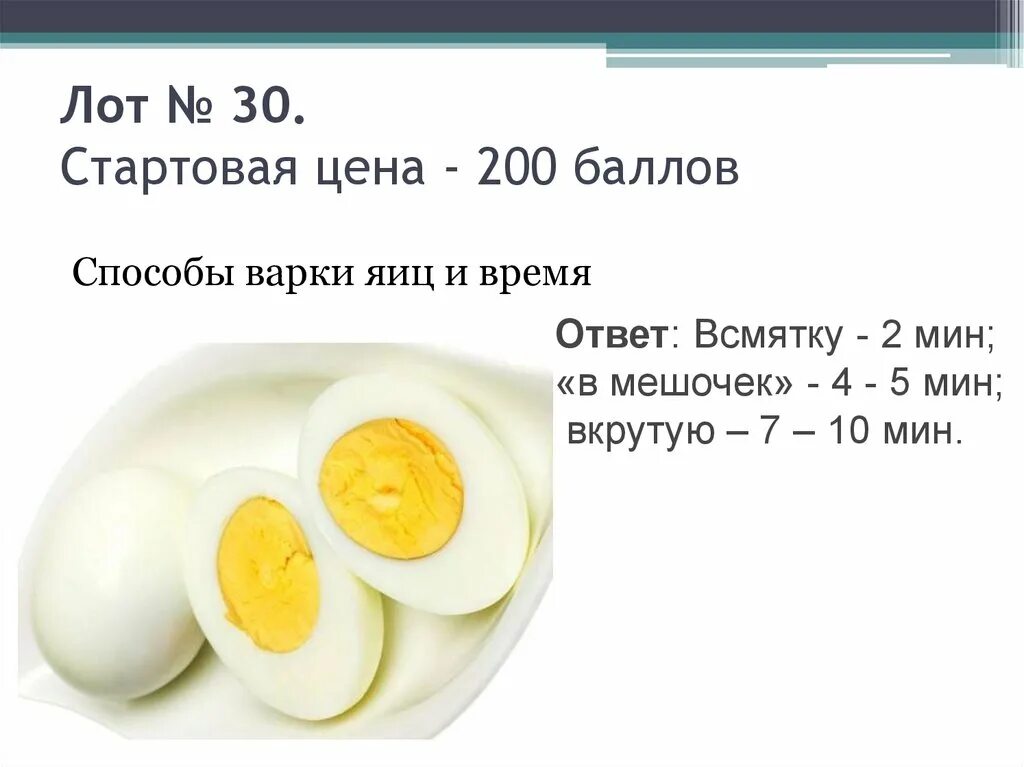 Лот № 30.
Стартовая цена - 200 баллов

Способы варки яиц и время

Ответ: Всмятку - 2 мин; «в мешочек» - 4 - 5 мин; вкрутую – 7 – 10 мин.